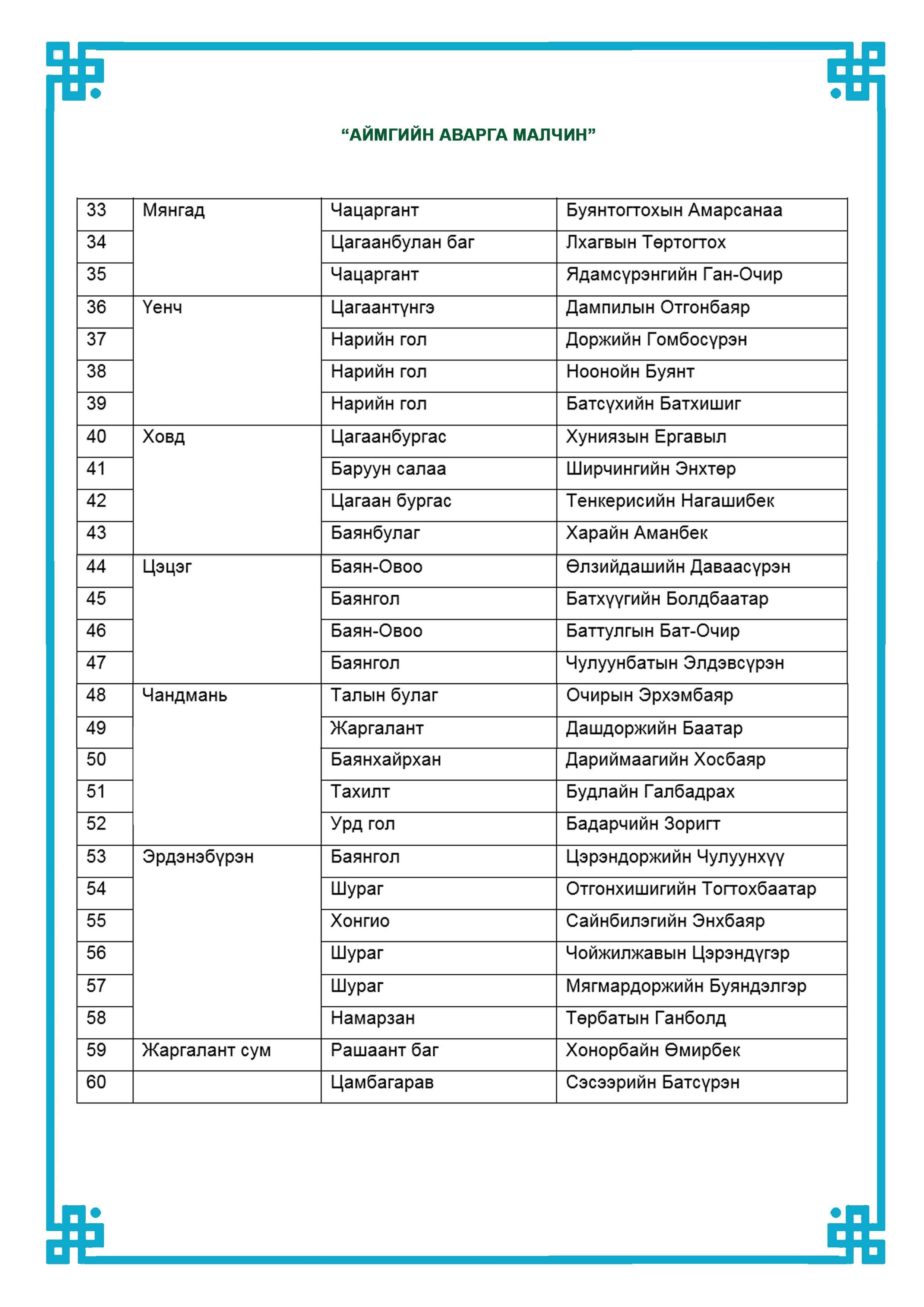 “АЙМГИЙН АВАРГА МАЛЧИН”

| 33 | Мянгад | Чацаргант | Буянтогтохын Амарсанаа |
|---|---|---|---|
| 34 | | Цагаанбулан баг | Лхагвын Төртогтох |
| 35 | | Чацаргант | Ядамсүрэнгийн Ган-Очир |
| 36 | Үенч | Цагаантүнгэ | Дампилын Отгонбаяр |
| 37 | | Нарийн гол | Доржийн Гомбосүрэн |
| 38 | | Нарийн гол | Ноонойн Буянт |
| 39 | | Нарийн гол | Батсүхийн Батхишиг |
| 40 | Ховд | Цагаанбургас | Хуниязын Ергавыл |
| 41 | | Баруун салаа | Ширчингийн Энхтөр |
| 42 | | Цагаан бургас | Тенкерисийн Нагашибек |
| 43 | | Баянбулаг | Харайн Аманбек |
| 44 | Цэцэг | Баян-Овоо | Өлзийдашийн Даваасүрэн |
| 45 | | Баянгол | Батхүүгийн Болдбаатар |
| 46 | | Баян-Овоо | Баттулгын Бат-Очир |
| 47 | | Баянгол | Чулуунбатын Элдэвсүрэн |
| 48 | Чандмань | Талын булаг | Очирын Эрхэмбаяр |
| 49 | | Жаргалант | Дашдоржийн Баатар |
| 50 | | Баянхайрхан | Дариймаагийн Хосбаяр |
| 51 | | Тахилт | Будлайн Галбадрах |
| 52 | | Урд гол | Бадарчийн Зоригт |
| 53 | Эрдэнэбүрэн | Баянгол | Цэрэндоржийн Чулуунхүү |
| 54 | | Шураг | Отгонхишигийн Тогтохбаатар |
| 55 | | Хонгио | Сайнбилэгийн Энхбаяр |
| 56 | | Шураг | Чойжилжавын Цэрэндүгэр |
| 57 | | Шураг | Мягмардоржийн Буяндэлгэр |
| 58 | | Намарзан | Төрбатын Ганболд |
| 59 | Жаргалант сум | Рашаант баг | Хонорбайн Өмирбек |
| 60 | | Цамбагарав | Сэсээрийн Батсүрэн |